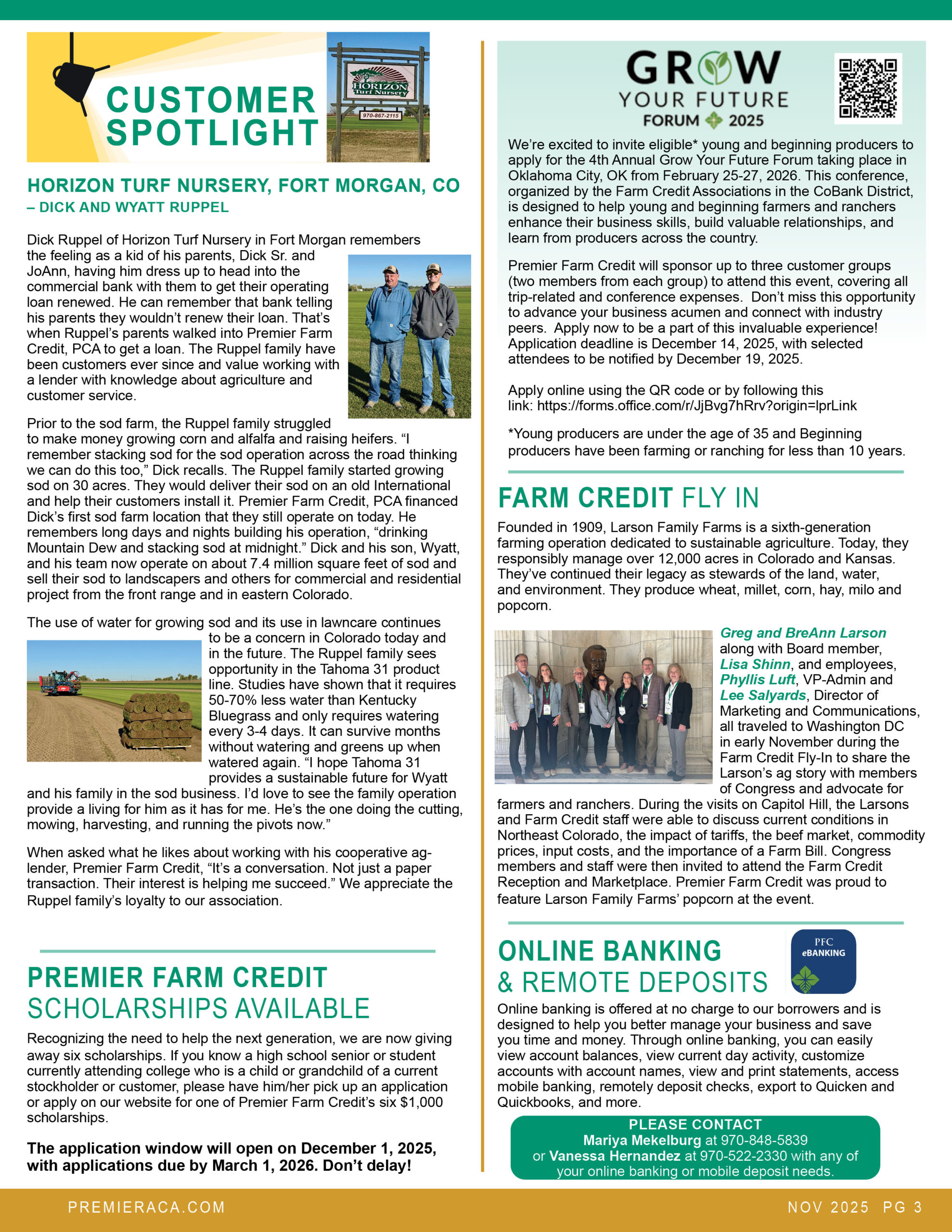 CUSTOMER SPOTLIGHT

HORIZON Turf Nursery
970-867-2115

HORIZON TURF NURSERY, FORT MORGAN, CO – DICK AND WYATT RUPPEL

Dick Ruppel of Horizon Turf Nursery in Fort Morgan remembers the feeling as a kid of his parents, Dick Sr. and JoAnn, having him dress up to head into the commercial bank with them to get their operating loan renewed. He can remember that bank telling his parents they wouldn't renew their loan. That's when Ruppel's parents walked into Premier Farm Credit, PCA to get a loan. The Ruppel family have been customers ever since and value working with a lender with knowledge about agriculture and customer service.

Prior to the sod farm, the Ruppel family struggled to make money growing corn and alfalfa and raising heifers. "I remember stacking sod for the sod operation across the road thinking we can do this too," Dick recalls. The Ruppel family started growing sod on 30 acres. They would deliver their sod on an old International and help their customers install it. Premier Farm Credit, PCA financed Dick's first sod farm location that they still operate on today. He remembers long days and nights building his operation, "drinking Mountain Dew and stacking sod at midnight." Dick and his son, Wyatt, and his team now operate on about 7.4 million square feet of sod and sell their sod to landscapers and others for commercial and residential project from the front range and in eastern Colorado.

The use of water for growing sod and its use in lawncare continues to be a concern in Colorado today and in the future. The Ruppel family sees opportunity in the Tahoma 31 product line. Studies have shown that it requires 50-70% less water than Kentucky Bluegrass and only requires watering every 3-4 days. It can survive months without watering and greens up when watered again. "I hope Tahoma 31 provides a sustainable future for Wyatt and his family in the sod business. I'd love to see the family operation provide a living for him as it has for me. He's the one doing the cutting, mowing, harvesting, and running the pivots now."

When asked what he likes about working with his cooperative ag-lender, Premier Farm Credit, "It's a conversation. Not just a paper transaction. Their interest is helping me succeed." We appreciate the Ruppel family's loyalty to our association.

PREMIER FARM CREDIT SCHOLARSHIPS AVAILABLE

Recognizing the need to help the next generation, we are now giving away six scholarships. If you know a high school senior or student currently attending college who is a child or grandchild of a current stockholder or customer, please have him/her pick up an application or apply on our website for one of Premier Farm Credit's six $1,000 scholarships.

The application window will open on December 1, 2025, with applications due by March 1, 2026. Don't delay!

GROW YOUR FUTURE FORUM 2025

We're excited to invite eligible* young and beginning producers to apply for the 4th Annual Grow Your Future Forum taking place in Oklahoma City, OK from February 25-27, 2026. This conference, organized by the Farm Credit Associations in the CoBank District, is designed to help young and beginning farmers and ranchers enhance their business skills, build valuable relationships, and learn from producers across the country.

Premier Farm Credit will sponsor up to three customer groups (two members from each group) to attend this event, covering all trip-related and conference expenses. Don't miss this opportunity to advance your business acumen and connect with industry peers. Apply now to be a part of this invaluable experience! Application deadline is December 14, 2025, with selected attendees to be notified by December 19, 2025.

Apply online using the QR code or by following this link: https://forms.office.com/r/JjBvg7hRrv?origin=lprLink

*Young producers are under the age of 35 and Beginning producers have been farming or ranching for less than 10 years.

FARM CREDIT FLY IN

Founded in 1909, Larson Family Farms is a sixth-generation farming operation dedicated to sustainable agriculture. Today, they responsibly manage over 12,000 acres in Colorado and Kansas. They've continued their legacy as stewards of the land, water, and environment. They produce wheat, millet, corn, hay, milo and popcorn.

Greg and BreAnn Larson along with Board member, Lisa Shinn, and employees, Phyllis Luft, VP-Admin and Lee Salyards, Director of Marketing and Communications, all traveled to Washington DC in early November during the Farm Credit Fly-In to share the Larson's ag story with members of Congress and advocate for farmers and ranchers. During the visits on Capitol Hill, the Larsons and Farm Credit staff were able to discuss current conditions in Northeast Colorado, the impact of tariffs, the beef market, commodity prices, input costs, and the importance of a Farm Bill. Congress members and staff were then invited to attend the Farm Credit Reception and Marketplace. Premier Farm Credit was proud to feature Larson Family Farms' popcorn at the event.

ONLINE BANKING & REMOTE DEPOSITS

PFC eBANKING

Online banking is offered at no charge to our borrowers and is designed to help you better manage your business and save you time and money. Through online banking, you can easily view account balances, view current day activity, customize accounts with account names, view and print statements, access mobile banking, remotely deposit checks, export to Quicken and Quickbooks, and more.

PLEASE CONTACT
Mariya Mekelburg at 970-848-5839 or Vanessa Hernandez at 970-522-2330 with any of your online banking or mobile deposit needs.

PREMIERACA.COM

NOV 2025 PG 3